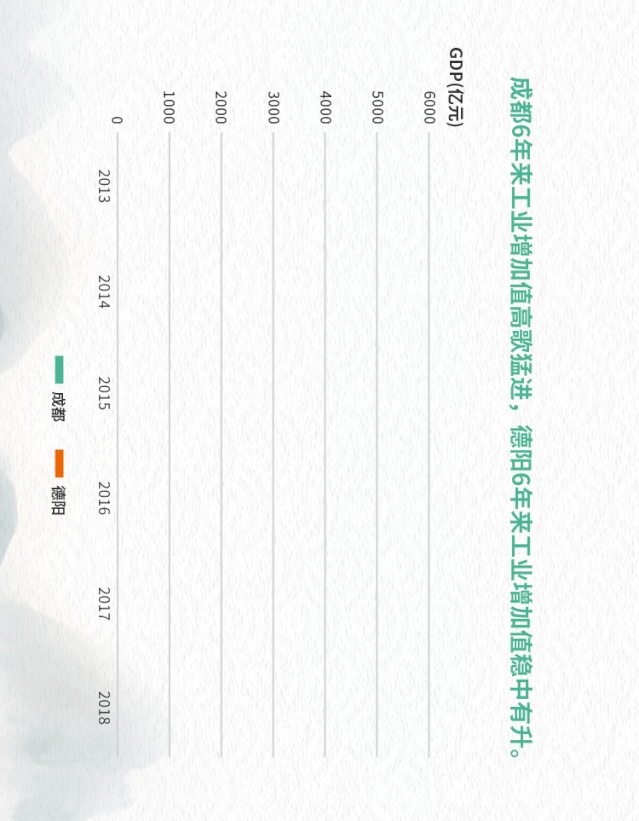 成都6年来工业增加值高歌猛进，德阳6年来工业增加值稳中有升。

GDP(亿元)

6000
5000
4000
3000
2000
1000
0

2013
2014
2015
2016
2017
2018

成都
德阳